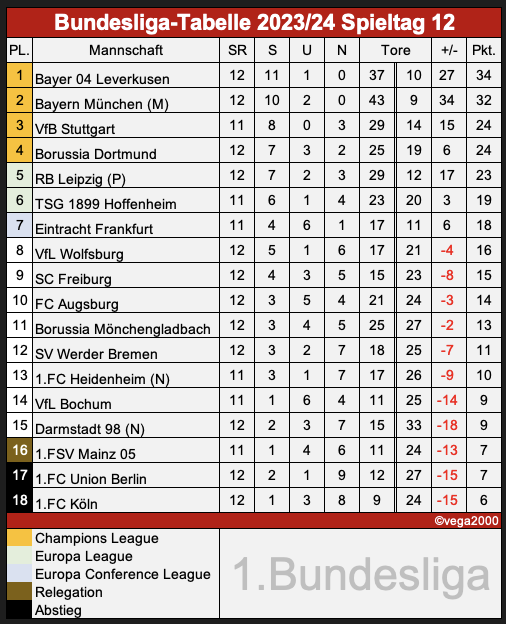 Bundesliga-Tabelle 2023/24 Spieltag 12

| PL. | Mannschaft | SR | S | U | N | Tore | | +/- | Pkt. |
|---|---|---|---|---|---|---|---|---|---|
| 1 | Bayer 04 Leverkusen | 12 | 11 | 1 | 0 | 37 | 10 | 27 | 34 |
| 2 | Bayern München (M) | 12 | 10 | 2 | 0 | 43 | 9 | 34 | 32 |
| 3 | VfB Stuttgart | 11 | 8 | 0 | 3 | 29 | 14 | 15 | 24 |
| 4 | Borussia Dortmund | 12 | 7 | 3 | 2 | 25 | 19 | 6 | 24 |
| 5 | RB Leipzig (P) | 12 | 7 | 2 | 3 | 29 | 12 | 17 | 23 |
| 6 | TSG 1899 Hoffenheim | 11 | 6 | 1 | 4 | 23 | 20 | 3 | 19 |
| 7 | Eintracht Frankfurt | 11 | 4 | 6 | 1 | 17 | 11 | 6 | 18 |
| 8 | VfL Wolfsburg | 12 | 5 | 1 | 6 | 17 | 21 | -4 | 16 |
| 9 | SC Freiburg | 12 | 4 | 3 | 5 | 15 | 23 | -8 | 15 |
| 10 | FC Augsburg | 12 | 3 | 5 | 4 | 21 | 24 | -3 | 14 |
| 11 | Borussia Mönchengladbach | 12 | 3 | 4 | 5 | 25 | 27 | -2 | 13 |
| 12 | SV Werder Bremen | 12 | 3 | 2 | 7 | 18 | 25 | -7 | 11 |
| 13 | 1.FC Heidenheim (N) | 11 | 3 | 1 | 7 | 17 | 26 | -9 | 10 |
| 14 | VfL Bochum | 11 | 1 | 6 | 4 | 11 | 25 | -14 | 9 |
| 15 | Darmstadt 98 (N) | 12 | 2 | 3 | 7 | 15 | 33 | -18 | 9 |
| 16 | 1.FSV Mainz 05 | 11 | 1 | 4 | 6 | 11 | 24 | -13 | 7 |
| 17 | 1.FC Union Berlin | 12 | 2 | 1 | 9 | 12 | 27 | -15 | 7 |
| 18 | 1.FC Köln | 12 | 1 | 3 | 8 | 9 | 24 | -15 | 6 |

©vega2000

Champions League
Europa League
Europa Conference League
Relegation
Abstieg

1.Bundesliga